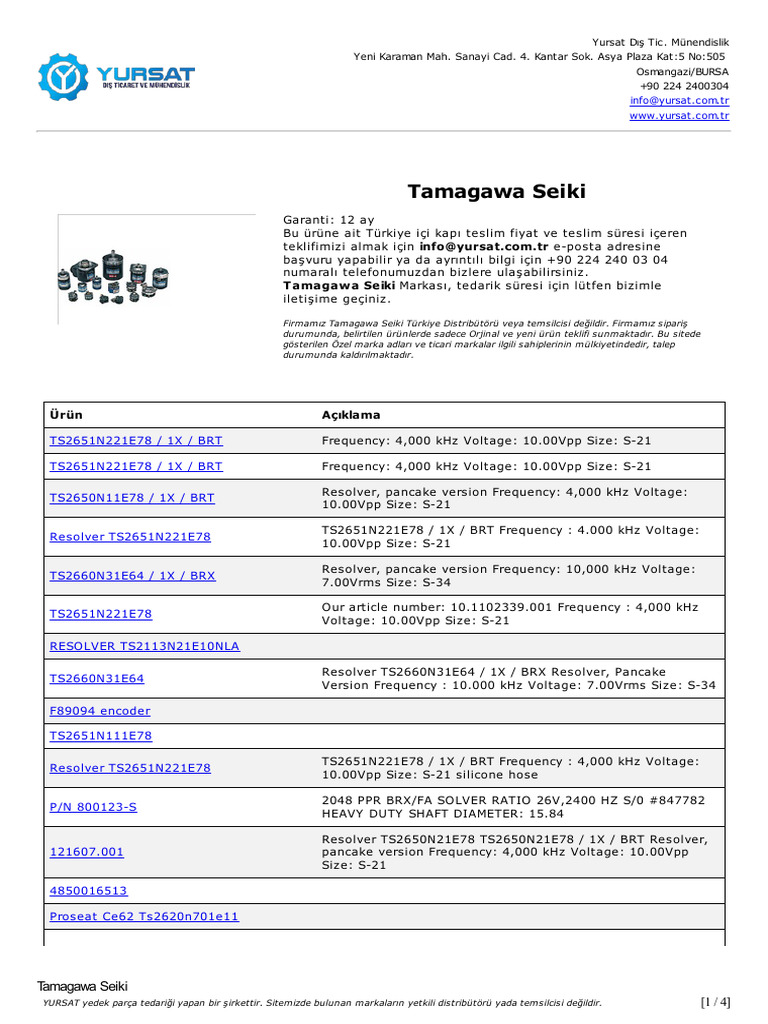 YURSAT
DIŞ TİCARET VE MÜHENDİSLİK

Yursat Dış Tic. Münendislik
Yeni Karaman Mah. Sanayi Cad. 4. Kantar Sok. Asya Plaza Kat:5 No:505
Osmangazi/BURSA
+90 224 2400304
info@yursat.com.tr
www.yursat.com.tr

Tamagawa Seiki

Garanti: 12 ay
Bu ürüne ait Türkiye içi kapı teslim fiyat ve teslim süresi içeren teklifimizi almak için info@yursat.com.tr e-posta adresine başvuru yapabilir ya da ayrıntılı bilgi için +90 224 240 03 04 numaralı telefonumuzdan bizlere ulaşabilirsiniz.
Tamagawa Seiki Markası, tedarik süresi için lütfen bizimle iletişime geçiniz.

Firmamız Tamagawa Seiki Türkiye Distribütörü veya temsilcisi değildir. Firmamız sipariş durumunda, belirtilen ürünlerde sadece Orjinal ve yeni ürün teklifi sunmaktadır. Bu sitede gösterilen Özel marka adları ve ticari markalar ilgili sahiplerinin mülkiyetindedir, talep durumunda kaldırılmaktadır.

| Ürün | Açıklama |
|---|---|
| TS2651N221E78 / 1X / BRT | Frequency: 4,000 kHz Voltage: 10.00Vpp Size: S-21 |
| TS2651N221E78 / 1X / BRT | Frequency: 4,000 kHz Voltage: 10.00Vpp Size: S-21 |
| TS2650N11E78 / 1X / BRT | Resolver, pancake version Frequency: 4,000 kHz Voltage: 10.00Vpp Size: S-21 |
| Resolver TS2651N221E78 | TS2651N221E78 / 1X / BRT Frequency : 4.000 kHz Voltage: 10.00Vpp Size: S-21 |
| TS2660N31E64 / 1X / BRX | Resolver, pancake version Frequency: 10,000 kHz Voltage: 7.00Vrms Size: S-34 |
| TS2651N221E78 | Our article number: 10.1102339.001 Frequency : 4,000 kHz Voltage: 10.00Vpp Size: S-21 |
| RESOLVER TS2113N21E10NLA | |
| TS2660N31E64 | Resolver TS2660N31E64 / 1X / BRX Resolver, Pancake Version Frequency : 10.000 kHz Voltage: 7.00Vrms Size: S-34 |
| F89094 encoder | |
| TS2651N111E78 | |
| Resolver TS2651N221E78 | TS2651N221E78 / 1X / BRT Frequency : 4,000 kHz Voltage: 10.00Vpp Size: S-21 silicone hose |
| P/N 800123-S | 2048 PPR BRX/FA SOLVER RATIO 26V,2400 HZ S/0 #847782 HEAVY DUTY SHAFT DIAMETER: 15.84 |
| 121607.001 | Resolver TS2650N21E78 TS2650N21E78 / 1X / BRT Resolver, pancake version Frequency: 4,000 kHz Voltage: 10.00Vpp Size: S-21 |
| 4850016513 | |
| Proseat Ce62 Ts2620n701e11 | |

Tamagawa Seiki
YURSAT yedek parça tedariği yapan bir şirkettir. Sitemizde bulunan markaların yetkili distribütörü yada temsilcisi değildir.
[1 / 4]